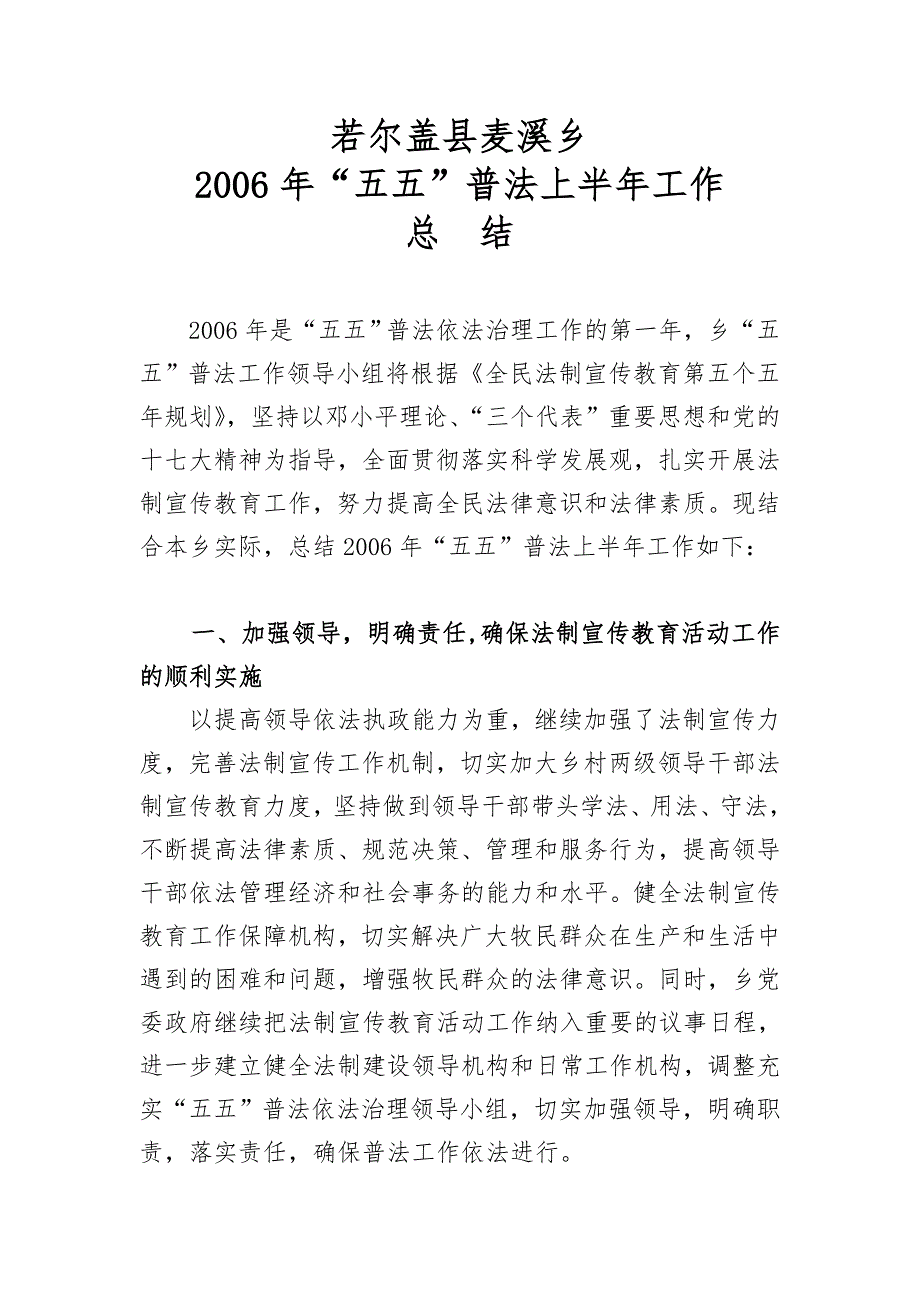 若尔盖县麦溪乡
2006年“五五”普法上半年工作
总 结

2006年是“五五”普法依法治理工作的第一年，乡“五五”普法工作领导小组将根据《全民法制宣传教育第五个五年规划》，坚持以邓小平理论、“三个代表”重要思想和党的十七大精神为指导，全面贯彻落实科学发展观，扎实开展法制宣传教育工作，努力提高全民法律意识和法律素质。现结合本乡实际，总结2006年“五五”普法上半年工作如下：

一、加强领导，明确责任,确保法制宣传教育活动工作的顺利实施

以提高领导依法执政能力为重，继续加强了法制宣传力度，完善法制宣传工作机制，切实加大乡村两级领导干部法制宣传教育力度，坚持做到领导干部带头学法、用法、守法，不断提高法律素质、规范决策、管理和服务行为，提高领导干部依法管理经济和社会事务的能力和水平。健全法制宣传教育工作保障机构，切实解决广大牧民群众在生产和生活中遇到的困难和问题，增强牧民群众的法律意识。同时，乡党委政府继续把法制宣传教育活动工作纳入重要的议事日程，进一步建立健全法制建设领导机构和日常工作机构，调整充实“五五”普法依法治理领导小组，切实加强领导，明确职责，落实责任，确保普法工作依法进行。